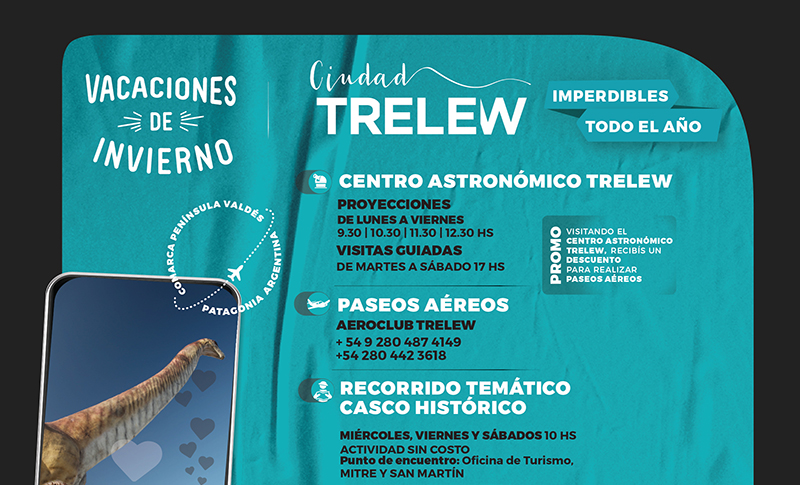 VACACIONES DE INVIERNO

COMARCA PENÍNSULA VALDÉS
PATAGONIA ARGENTINA

Ciudad
TRELEW

IMPERDIBLES
TODO EL AÑO

CENTRO ASTRONÓMICO TRELEW

PROYECCIONES
DE LUNES A VIERNES
9.30 | 10.30 | 11.30 | 12.30 HS

VISITAS GUIADAS
DE MARTES A SÁBADO 17 HS

PROMO
VISITANDO EL CENTRO ASTRONÓMICO TRELEW, RECIBÍS UN DESCUENTO PARA REALIZAR PASEOS AÉREOS

PASEOS AÉREOS
AEROCLUB TRELEW
+ 54 9 280 487 4149
+54 280 442 3618

RECORRIDO TEMÁTICO
CASCO HISTÓRICO

MIÉRCOLES, VIERNES Y SÁBADOS 10 HS
ACTIVIDAD SIN COSTO
Punto de encuentro: Oficina de Turismo, MITRE Y SAN MARTÍN